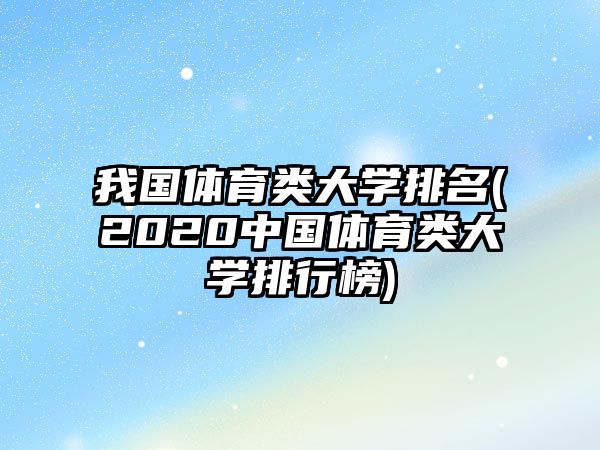 我国体育类大学排名(2020中国体育类大学排行榜)